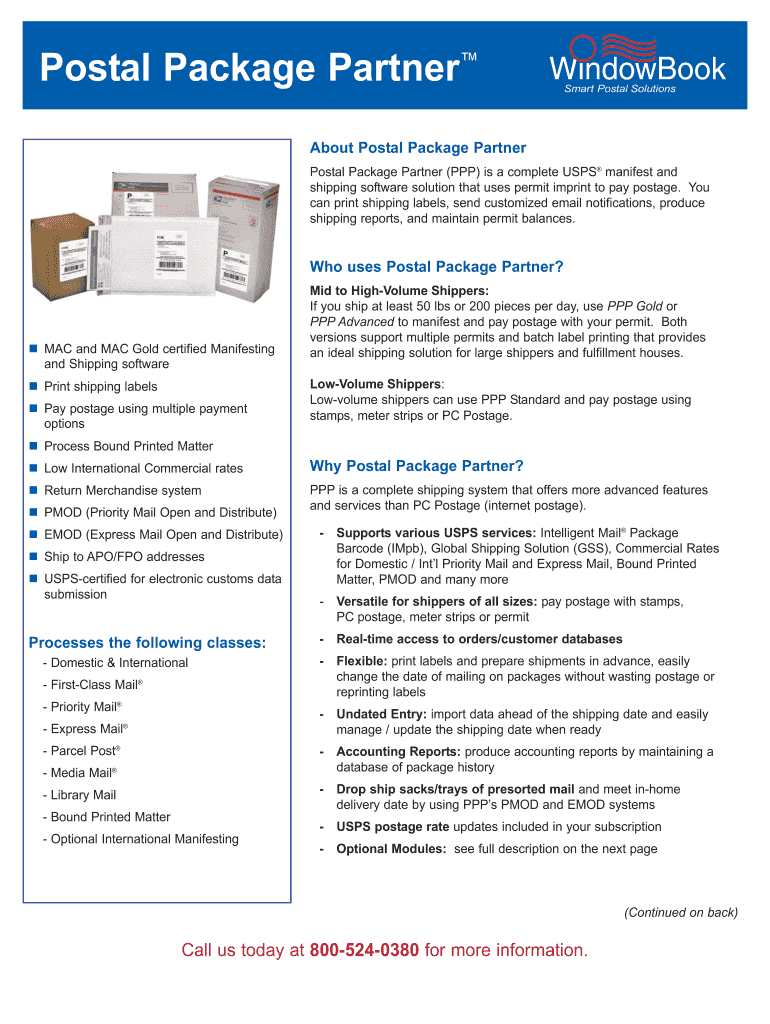 Postal Package Partner™

WindowBook
Smart Postal Solutions

- MAC and MAC Gold certified Manifesting and Shipping software
- Print shipping labels
- Pay postage using multiple payment options
- Process Bound Printed Matter
- Low International Commercial rates
- Return Merchandise system
- PMOD (Priority Mail Open and Distribute)
- EMOD (Express Mail Open and Distribute)
- Ship to APO/FPO addresses
- USPS-certified for electronic customs data submission

Processes the following classes:
- Domestic & International
- First-Class Mail®
- Priority Mail®
- Express Mail®
- Parcel Post®
- Media Mail®
- Library Mail
- Bound Printed Matter
- Optional International Manifesting

About Postal Package Partner

Postal Package Partner (PPP) is a complete USPS® manifest and shipping software solution that uses permit imprint to pay postage. You can print shipping labels, send customized email notifications, produce shipping reports, and maintain permit balances.

Who uses Postal Package Partner?

Mid to High-Volume Shippers:
If you ship at least 50 lbs or 200 pieces per day, use PPP Gold or PPP Advanced to manifest and pay postage with your permit. Both versions support multiple permits and batch label printing that provides an ideal shipping solution for large shippers and fulfillment houses.

Low-Volume Shippers:
Low-volume shippers can use PPP Standard and pay postage using stamps, meter strips or PC Postage.

Why Postal Package Partner?

PPP is a complete shipping system that offers more advanced features and services than PC Postage (internet postage).

- Supports various USPS services: Intelligent Mail® Package Barcode (IMpb), Global Shipping Solution (GSS), Commercial Rates for Domestic / Int'l Priority Mail and Express Mail, Bound Printed Matter, PMOD and many more
- Versatile for shippers of all sizes: pay postage with stamps, PC postage, meter strips or permit
- Real-time access to orders/customer databases
- Flexible: print labels and prepare shipments in advance, easily change the date of mailing on packages without wasting postage or reprinting labels
- Undated Entry: import data ahead of the shipping date and easily manage / update the shipping date when ready
- Accounting Reports: produce accounting reports by maintaining a database of package history
- Drop ship sacks/trays of presorted mail and meet in-home delivery date by using PPP's PMOD and EMOD systems
- USPS postage rate updates included in your subscription
- Optional Modules: see full description on the next page

(Continued on back)

Call us today at 800-524-0380 for more information.